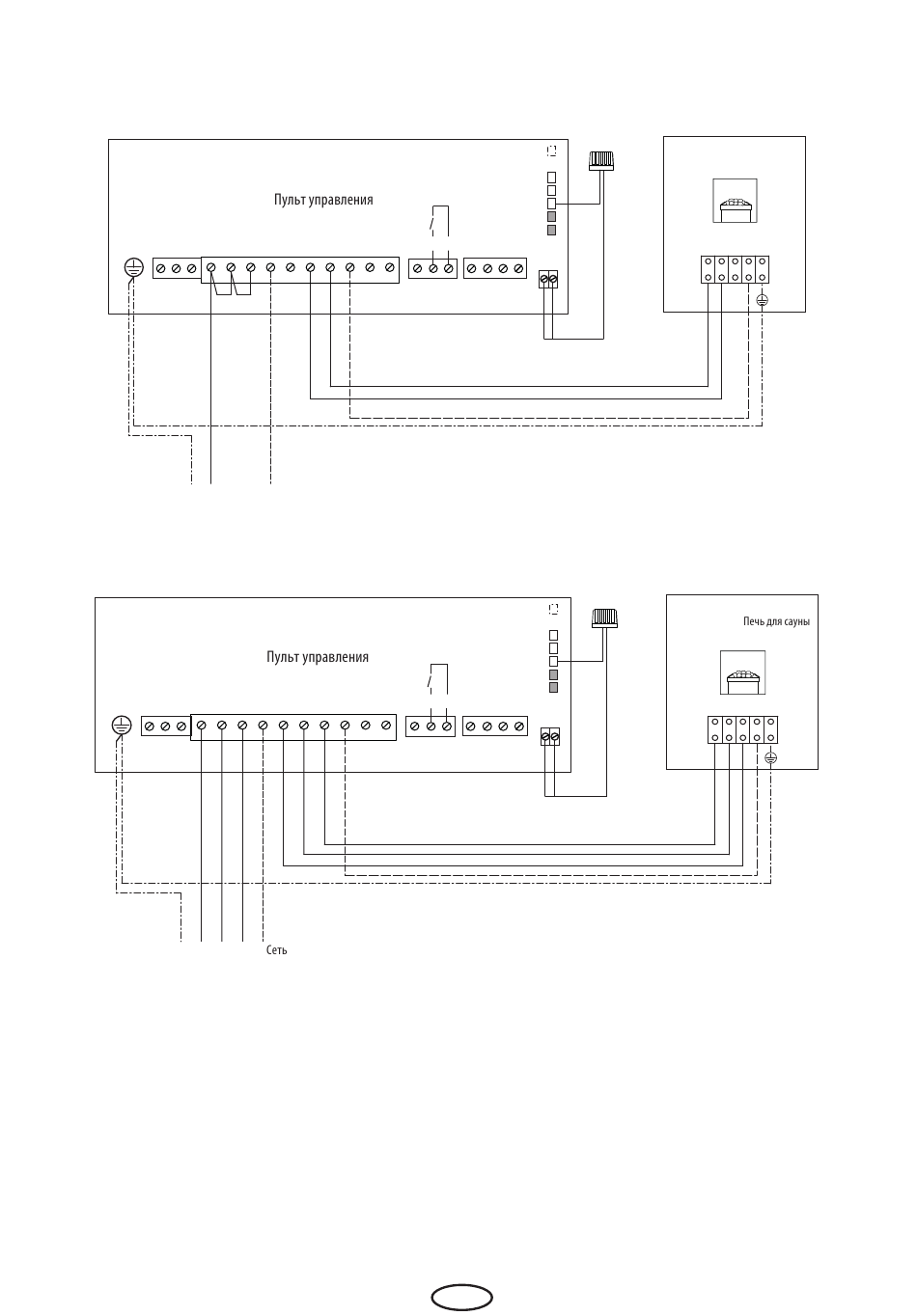 Пульт управления

Пульт управления

Печь для сауны

Сеть